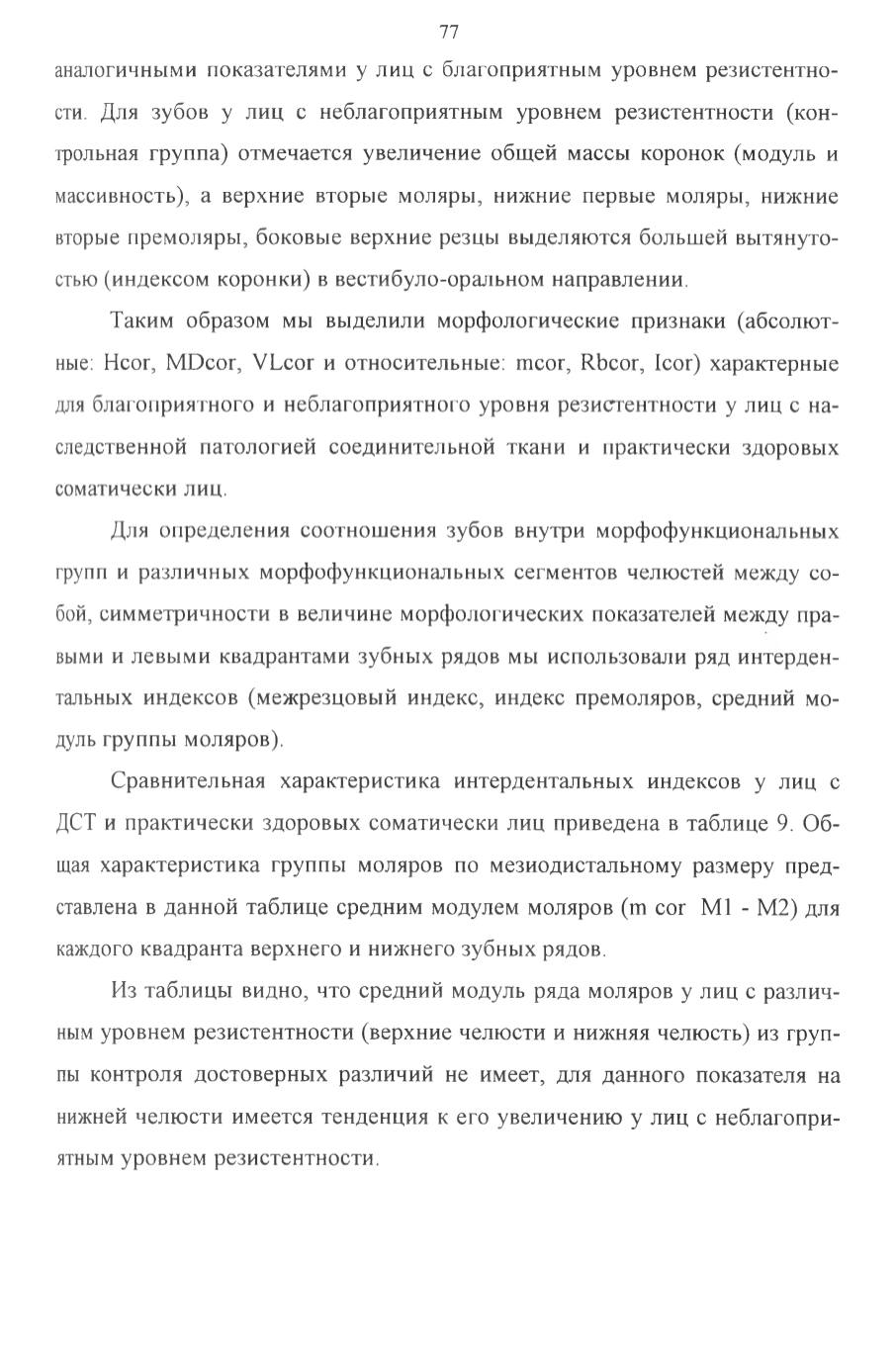 77

аналогичными показателями у лиц с благоприятным уровнем резистентности. Для зубов у лиц с неблагоприятным уровнем резистентности (контрольная группа) отмечается увеличение общей массы коронок (модуль и массивность), а верхние вторые моляры, нижние первые моляры, нижние вторые премоляры, боковые верхние резцы выделяются большей вытянутостью (индексом коронки) в вестибуло-оральном направлении.

Таким образом мы выделили морфологические признаки (абсолютные: Hcor, MDcor, VLcor и относительные: mcor, Rbcor, Icor) характерные для благоприятного и неблагоприятного уровня резистентности у лиц с наследственной патологией соединительной ткани и практически здоровых соматически лиц.

Для определения соотношения зубов внутри морфофункциональных групп и различных морфофункциональных сегментов челюстей между собой, симметричности в величине морфологических показателей между правыми и левыми квадрантами зубных рядов мы использовали ряд интердентальных индексов (межрезцовый индекс, индекс премоляров, средний модуль группы моляров).

Сравнительная характеристика интердентальных индексов у лиц с ДСТ и практически здоровых соматически лиц приведена в таблице 9. Общая характеристика группы моляров по мезиодистальному размеру представлена в данной таблице средним модулем моляров (m cor M1 - M2) для каждого квадранта верхнего и нижнего зубных рядов.

Из таблицы видно, что средний модуль ряда моляров у лиц с различным уровнем резистентности (верхние челюсти и нижняя челюсть) из группы контроля достоверных различий не имеет, для данного показателя на нижней челюсти имеется тенденция к его увеличению у лиц с неблагоприятным уровнем резистентности.